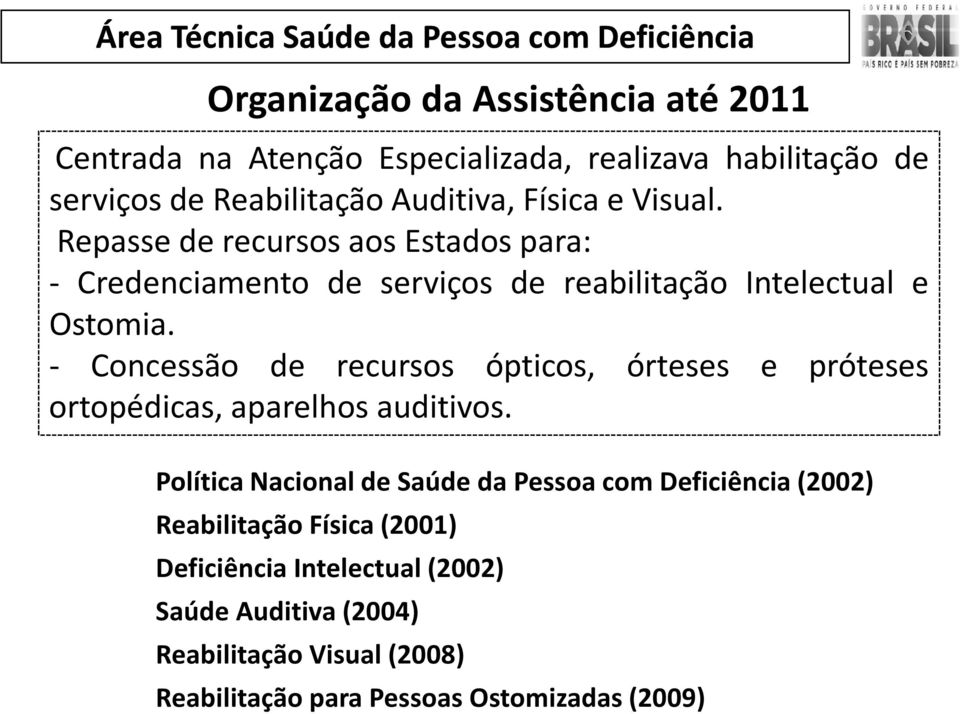 Área Técnica Saúde da Pessoa com Deficiência

GOVERNO FEDERAL
BRASIL
PAÍS RICO É PAÍS SEM POBREZA

Organização da Assistência até 2011

Centrada na Atenção Especializada, realizava habilitação de serviços de Reabilitação Auditiva, Física e Visual.
Repasse de recursos aos Estados para:
- Credenciamento de serviços de reabilitação Intelectual e Ostomia.
- Concessão de recursos ópticos, órteses e próteses ortopédicas, aparelhos auditivos.

Política Nacional de Saúde da Pessoa com Deficiência (2002)
Reabilitação Física (2001)
Deficiência Intelectual (2002)
Saúde Auditiva (2004)
Reabilitação Visual (2008)
Reabilitação para Pessoas Ostomizadas (2009)